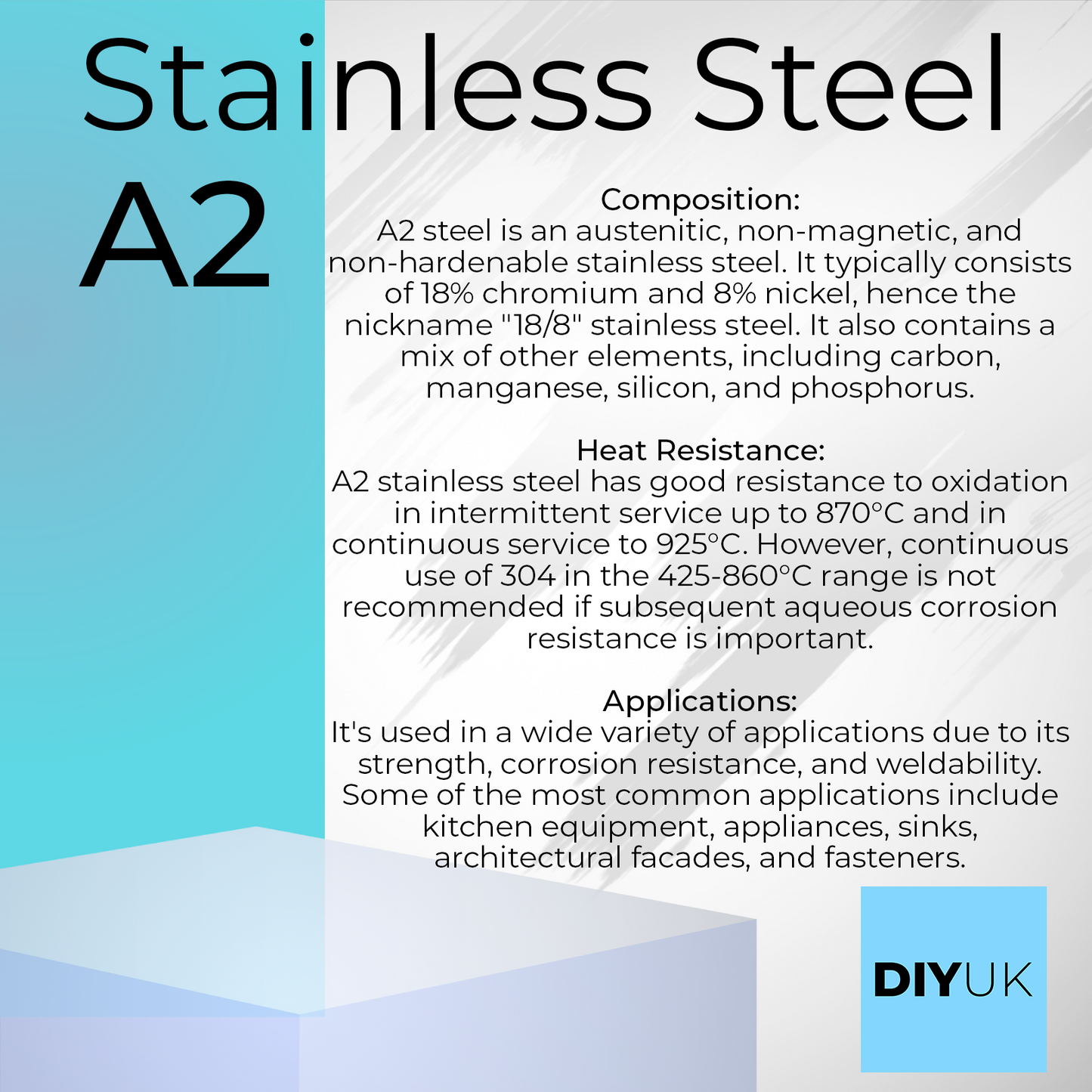 Stainless Steel

A2

Composition:
A2 steel is an austenitic, non-magnetic, and non-hardenable stainless steel. It typically consists of 18% chromium and 8% nickel, hence the nickname "18/8" stainless steel. It also contains a mix of other elements, including carbon, manganese, silicon, and phosphorus.

Heat Resistance:
A2 stainless steel has good resistance to oxidation in intermittent service up to 870°C and in continuous service to 925°C. However, continuous use of 304 in the 425-860°C range is not recommended if subsequent aqueous corrosion resistance is important.

Applications:
It's used in a wide variety of applications due to its strength, corrosion resistance, and weldability. Some of the most common applications include kitchen equipment, appliances, sinks, architectural facades, and fasteners.

DIYUK